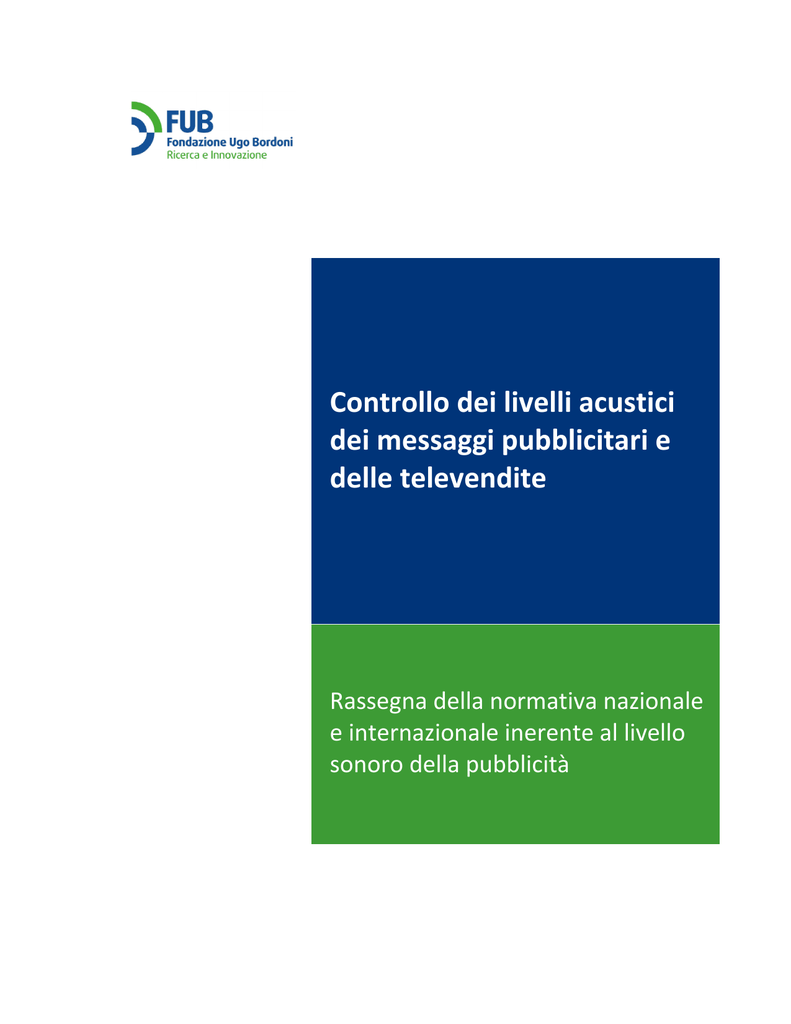 FUB
Fondazione Ugo Bordoni
Ricerca e Innovazione

Controllo dei livelli acustici dei messaggi pubblicitari e delle televendite

Rassegna della normativa nazionale e internazionale inerente al livello sonoro della pubblicità